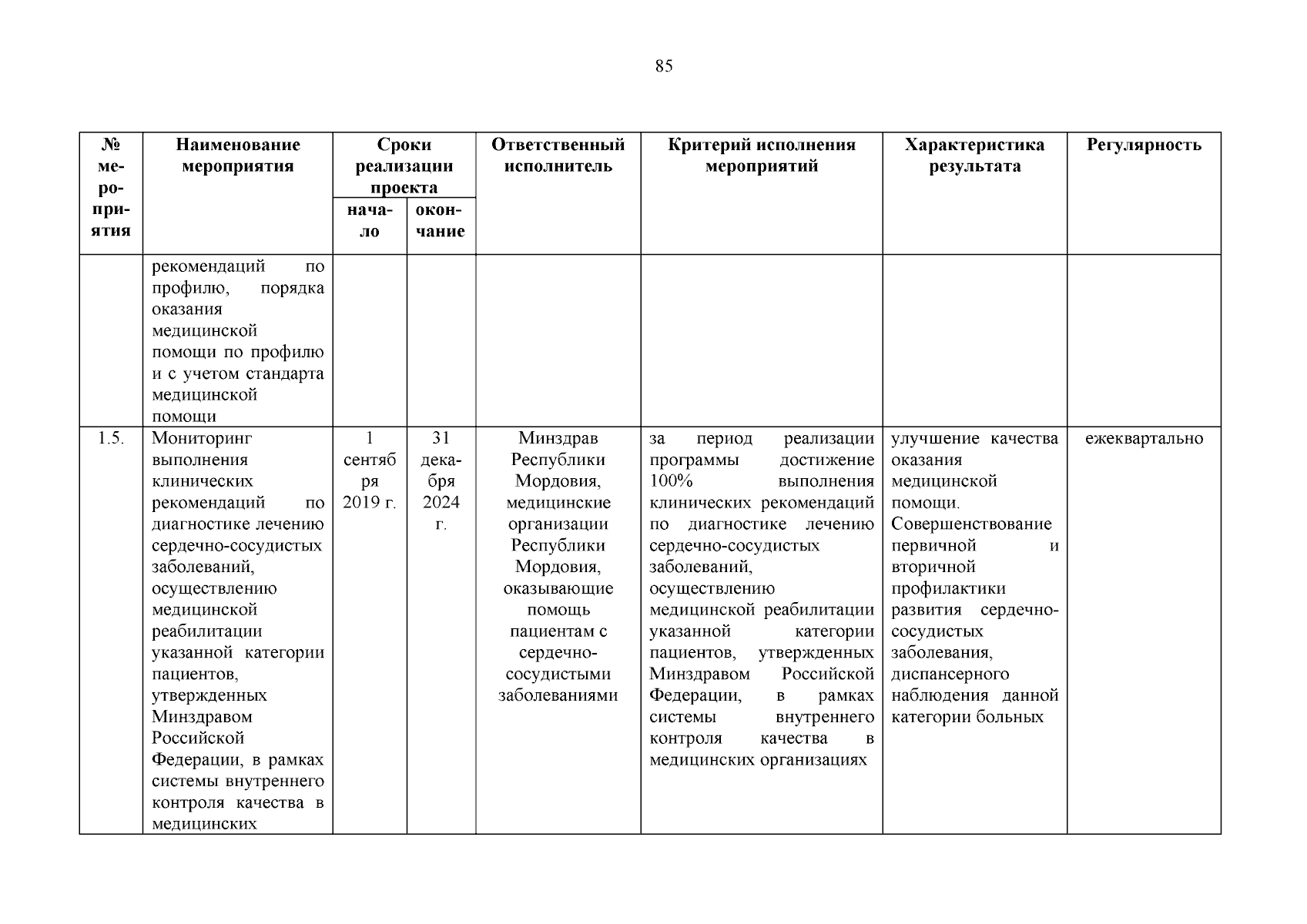 85

| № мероприятия | Наименование мероприятия | Сроки реализации проекта начало | Сроки реализации проекта окончание | Ответственный исполнитель | Критерий исполнения мероприятий | Характеристика результата | Регулярность |
|---|---|---|---|---|---|---|---|
| | рекомендаций по профилю, порядка оказания медицинской помощи по профилю и с учетом стандарта медицинской помощи | | | | | | |
| 1.5. | Мониторинг выполнения клинических рекомендаций по диагностике лечению сердечно-сосудистых заболеваний, осуществлению медицинской реабилитации указанной категории пациентов, утвержденных Минздравом Российской Федерации, в рамках системы внутреннего контроля качества в медицинских | 1 сентября 2019 г. | 31 декабря 2024 г. | Минздрав Республики Мордовия, медицинские организации Республики Мордовия, оказывающие помощь пациентам с сердечно-сосудистыми заболеваниями | за период реализации программы достижение 100% выполнения клинических рекомендаций по диагностике лечению сердечно-сосудистых заболеваний, осуществлению медицинской реабилитации указанной категории пациентов, утвержденных Минздравом Российской Федерации, в рамках системы внутреннего контроля качества в медицинских организациях | улучшение качества оказания медицинской помощи. Совершенствование первичной и вторичной профилактики развития сердечно-сосудистых заболевания, диспансерного наблюдения данной категории больных | ежеквартально |